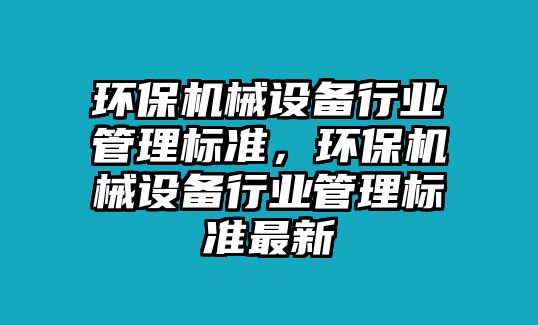 环保机械设备行业管理标准，环保机械设备行业管理标准最新